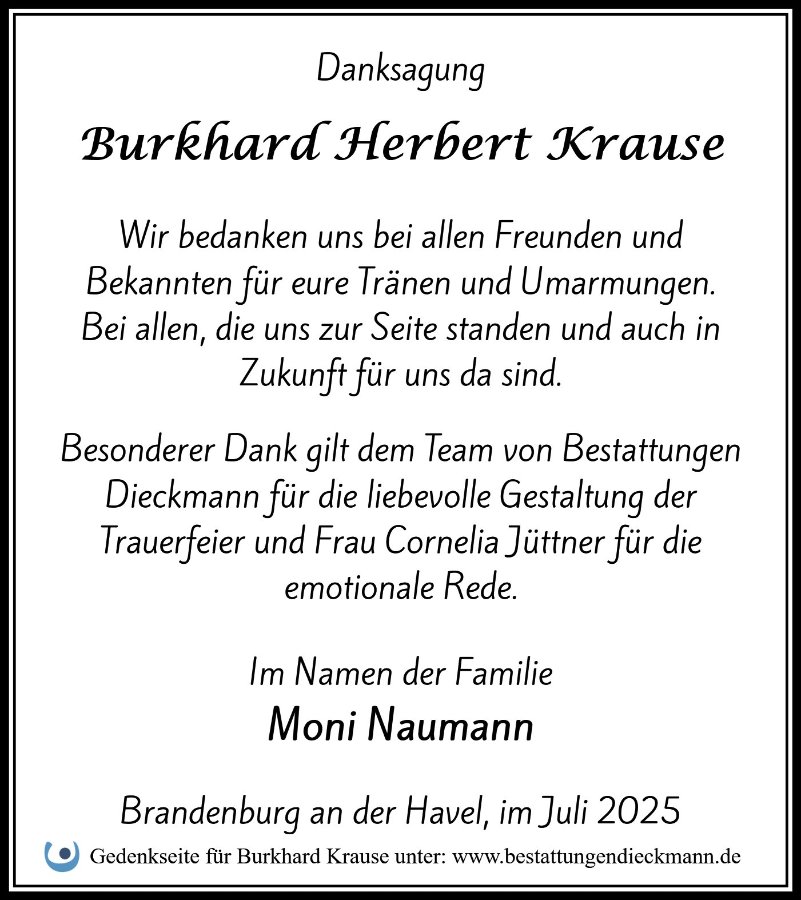 Danksagung

Burkhard Herbert Krause

Wir bedanken uns bei allen Freunden und Bekannten für eure Tränen und Umarmungen. Bei allen, die uns zur Seite standen und auch in Zukunft für uns da sind.

Besonderer Dank gilt dem Team von Bestattungen Dieckmann für die liebevolle Gestaltung der Trauerfeier und Frau Cornelia Jüttner für die emotionale Rede.

Im Namen der Familie
Moni Naumann

Brandenburg an der Havel, im Juli 2025

Gedenkseite für Burkhard Krause unter: www.bestattungendieckmann.de